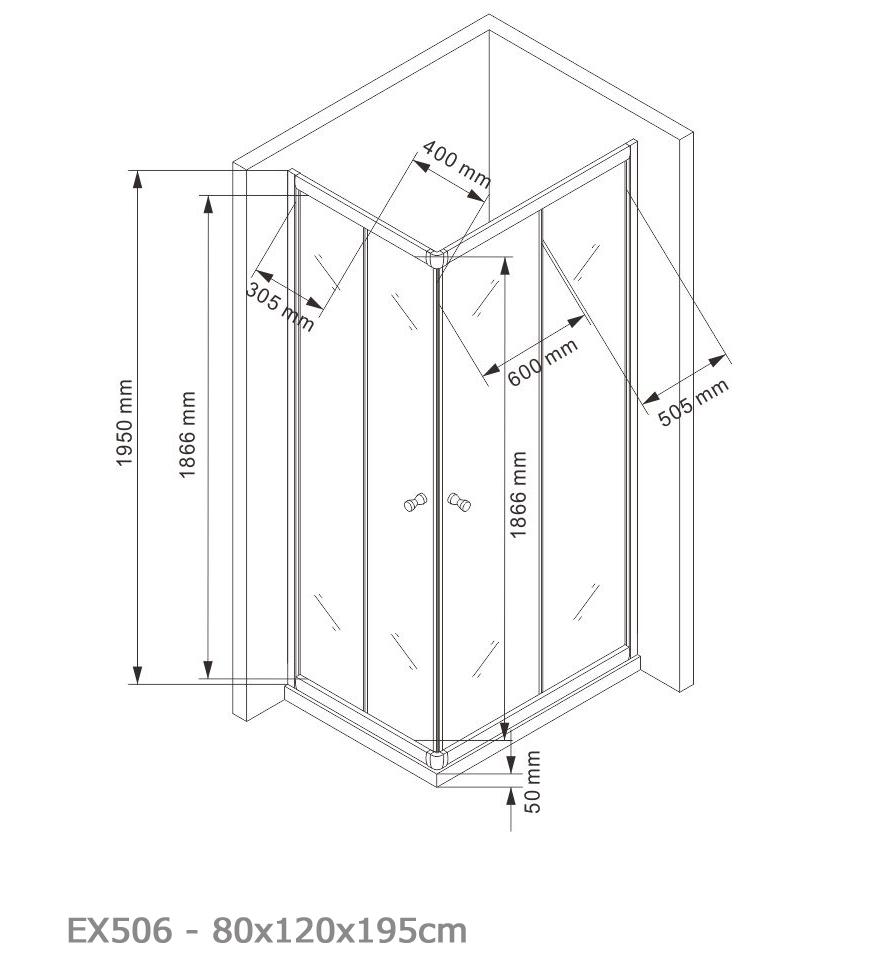 400 mm
305 mm
600 mm
505 mm
1950 mm
1866 mm
1866 mm
50 mm

EX506 - 80x120x195cm